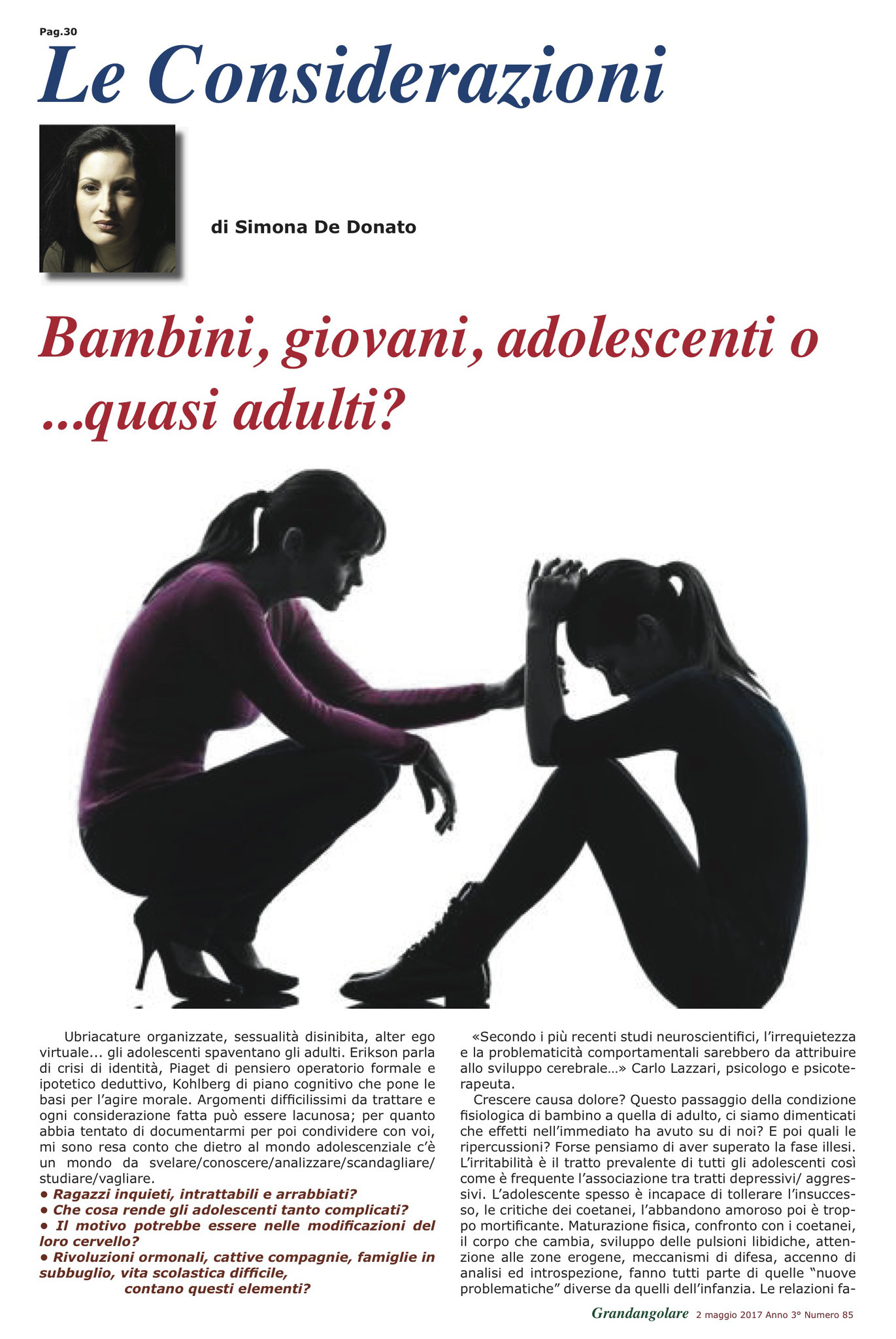 Pag.30

Le Considerazioni

di Simona De Donato

Bambini, giovani, adolescenti o ...quasi adulti?

Ubriacature organizzate, sessualità disinibita, alter ego virtuale... gli adolescenti spaventano gli adulti. Erikson parla di crisi di identità, Piaget di pensiero operatorio formale e ipotetico deduttivo, Kohlberg di piano cognitivo che pone le basi per l'agire morale. Argomenti difficilissimi da trattare e ogni considerazione fatta può essere lacunosa; per quanto abbia tentato di documentarmi per poi condividere con voi, mi sono resa conto che dietro al mondo adolescenziale c'è un mondo da svelare/conoscere/analizzare/scandagliare/studiare/vagliare.

• Ragazzi inquieti, intrattabili e arrabbiati?
• Che cosa rende gli adolescenti tanto complicati?
• Il motivo potrebbe essere nelle modificazioni del loro cervello?
• Rivoluzioni ormonali, cattive compagnie, famiglie in subbuglio, vita scolastica difficile, contano questi elementi?

«Secondo i più recenti studi neuroscientifici, l'irrequietezza e la problematicità comportamentali sarebbero da attribuire allo sviluppo cerebrale...» Carlo Lazzari, psicologo e psicoterapeuta.

Crescere causa dolore? Questo passaggio della condizione fisiologica di bambino a quella di adulto, ci siamo dimenticati che effetti nell'immediato ha avuto su di noi? E poi quali le ripercussioni? Forse pensiamo di aver superato la fase illesi. L'irritabilità è il tratto prevalente di tutti gli adolescenti così come è frequente l'associazione tra tratti depressivi/ aggressivi. L'adolescente spesso è incapace di tollerare l'insuccesso, le critiche dei coetanei, l'abbandono amoroso poi è troppo mortificante. Maturazione fisica, confronto con i coetanei, il corpo che cambia, sviluppo delle pulsioni libidiche, attenzione alle zone erogene, meccanismi di difesa, accenno di analisi ed introspezione, fanno tutti parte di quelle "nuove problematiche" diverse da quelli dell'infanzia. Le relazioni fa-

Grandangolare 2 maggio 2017 Anno 3° Numero 85